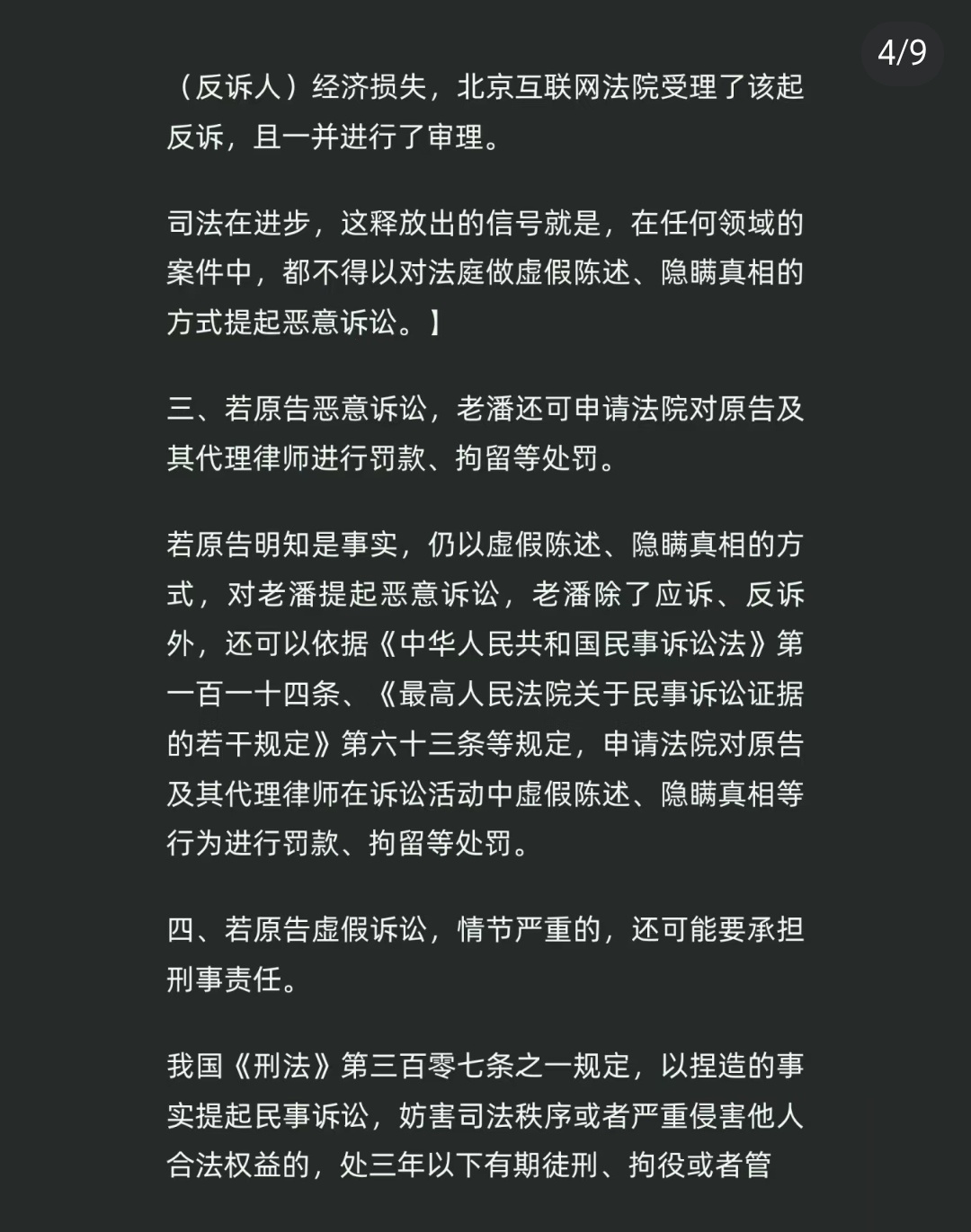 4/9

（反诉人）经济损失，北京互联网法院受理了该起反诉，且一并进行了审理。

司法在进步，这释放出的信号就是，在任何领域的案件中，都不得以对法庭做虚假陈述、隐瞒真相的方式提起恶意诉讼。】

三、若原告恶意诉讼，老潘还可申请法院对原告及其代理律师进行罚款、拘留等处罚。

若原告明知是事实，仍以虚假陈述、隐瞒真相的方式，对老潘提起恶意诉讼，老潘除了应诉、反诉外，还可以依据《中华人民共和国民事诉讼法》第一百一十四条、《最高人民法院关于民事诉讼证据的若干规定》第六十三条等规定，申请法院对原告及其代理律师在诉讼活动中虚假陈述、隐瞒真相等行为进行罚款、拘留等处罚。

四、若原告虚假诉讼，情节严重的，还可能要承担刑事责任。

我国《刑法》第三百零七条之一规定，以捏造的事实提起民事诉讼，妨害司法秩序或者严重侵害他人合法权益的，处三年以下有期徒刑、拘役或者管